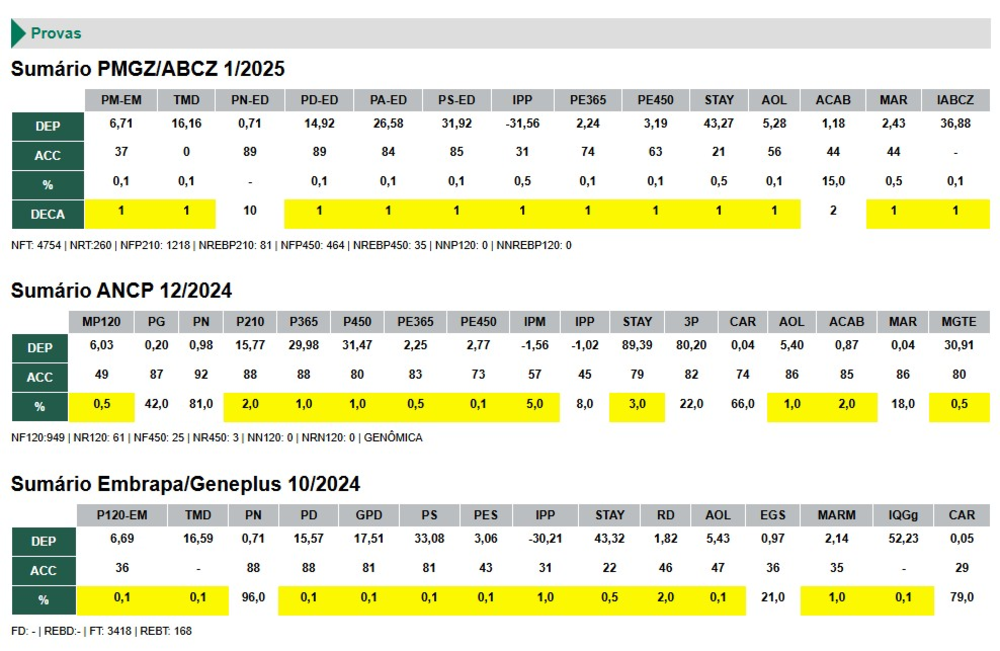 Provas

Sumário PMGZ/ABCZ 1/2025

| | PM-EM | TMD | PN-ED | PD-ED | PA-ED | PS-ED | IPP | PE365 | PE450 | STAY | AOL | ACAB | MAR | IABCZ |
|---|---|---|---|---|---|---|---|---|---|---|---|---|---|---|
| DEP | 6,71 | 16,16 | 0,71 | 14,92 | 26,58 | 31,92 | -31,56 | 2,24 | 3,19 | 43,27 | 5,28 | 1,18 | 2,43 | 36,88 |
| ACC | 37 | 0 | 89 | 89 | 84 | 85 | 31 | 74 | 63 | 21 | 56 | 44 | 44 | - |
| % | 0,1 | 0,1 | - | 0,1 | 0,1 | 0,1 | 0,5 | 0,1 | 0,1 | 0,5 | 0,1 | 15,0 | 0,5 | 0,1 |
| DECA | 1 | 1 | 10 | 1 | 1 | 1 | 1 | 1 | 1 | 1 | 1 | 2 | 1 | 1 |

NFT: 4754 | NRT:260 | NFP210: 1218 | NREBP210: 81 | NFP450: 464 | NREBP450: 35 | NNP120: 0 | NNREBP120: 0

Sumário ANCP 12/2024

| | MP120 | PG | PN | P210 | P365 | P450 | PE365 | PE450 | IPM | IPP | STAY | 3P | CAR | AOL | ACAB | MAR | MGTE |
|---|---|---|---|---|---|---|---|---|---|---|---|---|---|---|---|---|---|
| DEP | 6,03 | 0,20 | 0,98 | 15,77 | 29,98 | 31,47 | 2,25 | 2,77 | -1,56 | -1,02 | 89,39 | 80,20 | 0,04 | 5,40 | 0,87 | 0,04 | 30,91 |
| ACC | 49 | 87 | 92 | 88 | 88 | 80 | 83 | 73 | 57 | 45 | 79 | 82 | 74 | 86 | 85 | 86 | 80 |
| % | 0,5 | 42,0 | 81,0 | 2,0 | 1,0 | 1,0 | 0,5 | 0,1 | 5,0 | 8,0 | 3,0 | 22,0 | 66,0 | 1,0 | 2,0 | 18,0 | 0,5 |

NF120:949 | NR120: 61 | NF450: 25 | NR450: 3 | NN120: 0 | NRN120: 0 | GENÔMICA

Sumário Embrapa/Geneplus 10/2024

| | P120-EM | TMD | PN | PD | GPD | PS | PES | IPP | STAY | RD | AOL | EGS | MARM | IQGg | CAR |
|---|---|---|---|---|---|---|---|---|---|---|---|---|---|---|---|
| DEP | 6,69 | 16,59 | 0,71 | 15,57 | 17,51 | 33,08 | 3,06 | -30,21 | 43,32 | 1,82 | 5,43 | 0,97 | 2,14 | 52,23 | 0,05 |
| ACC | 36 | - | 88 | 88 | 81 | 81 | 43 | 31 | 22 | 46 | 47 | 36 | 35 | - | 29 |
| % | 0,1 | 0,1 | 96,0 | 0,1 | 0,1 | 0,1 | 0,1 | 1,0 | 0,5 | 2,0 | 0,1 | 21,0 | 1,0 | 0,1 | 79,0 |

FD: - | REBD:- | FT: 3418 | REBT: 168